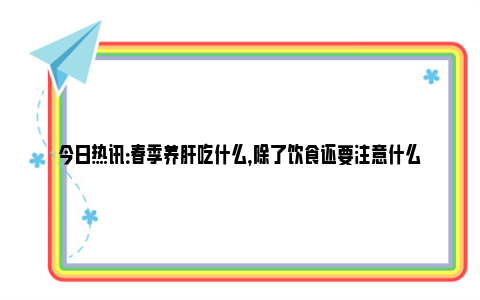 今日热讯:春季养肝吃什么,除了饮食还要注意什么